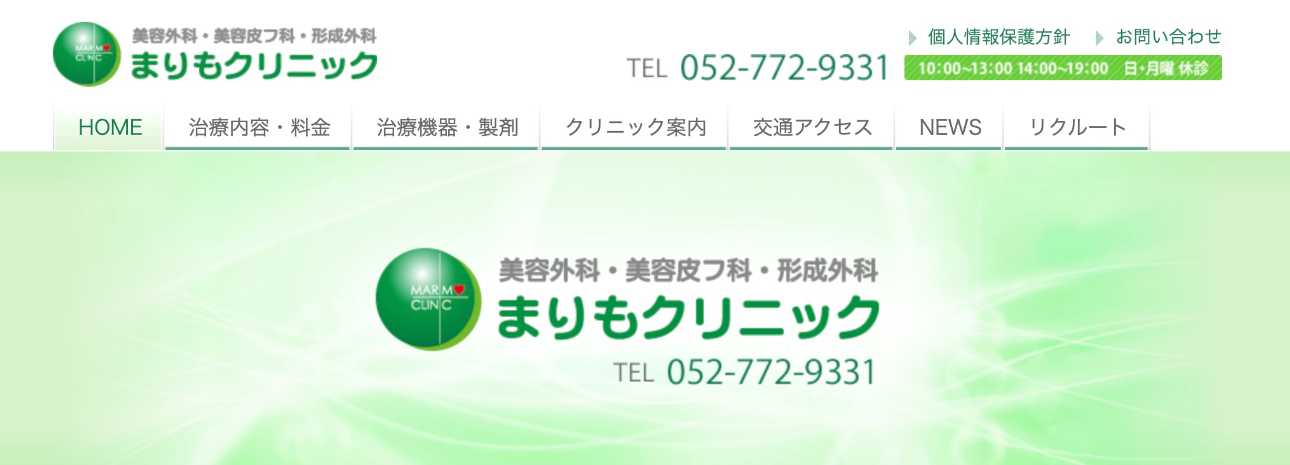 MARIMO CLINIC
美容外科・美容皮フ科・形成外科
まりもクリニック

個人情報保護方針　お問い合わせ
TEL 052-772-9331
10:00~13:00 14:00~19:00 日･月曜 休診

HOME　治療内容・料金　治療機器・製剤　クリニック案内　交通アクセス　NEWS　リクルート

MARIMO CLINIC
美容外科・美容皮フ科・形成外科
まりもクリニック
TEL 052-772-9331